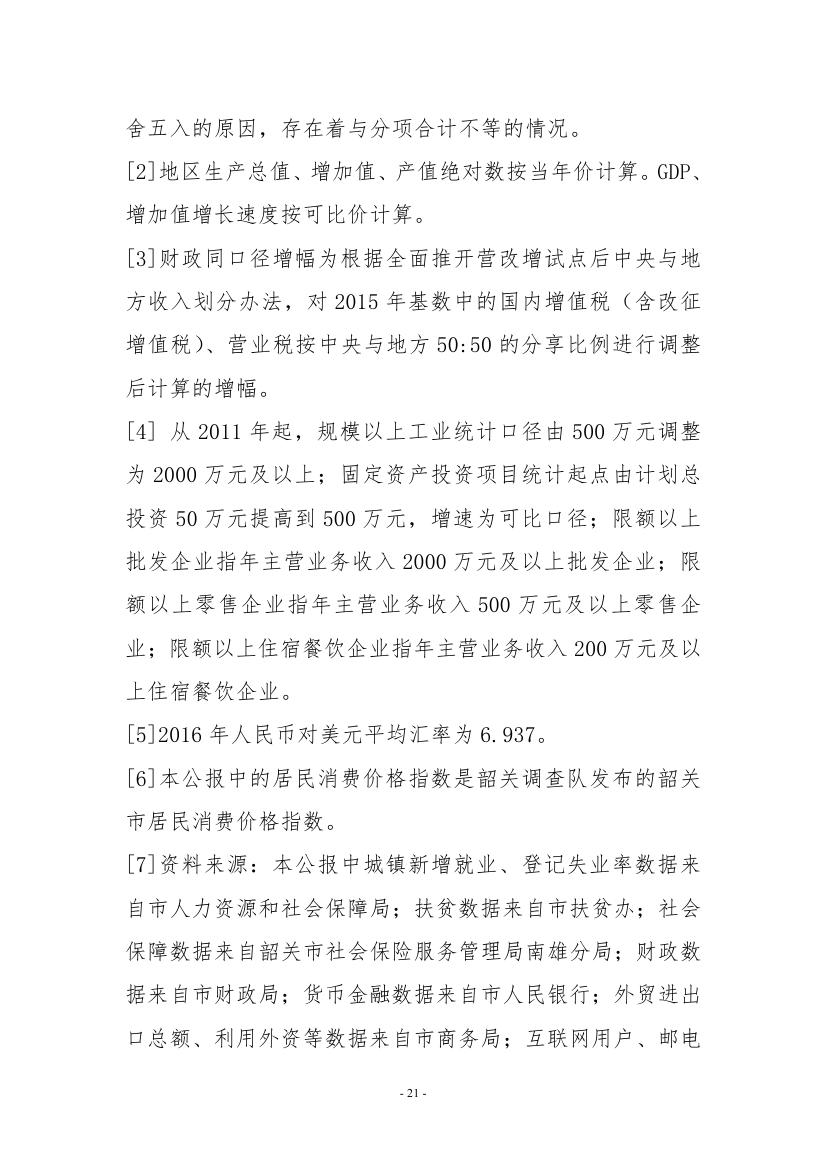 舍五入的原因，存在着与分项合计不等的情况。

[2]地区生产总值、增加值、产值绝对数按当年价计算。GDP、增加值增长速度按可比价计算。

[3]财政同口径增幅为根据全面推开营改增试点后中央与地方收入划分办法，对 2015 年基数中的国内增值税（含改征增值税）、营业税按中央与地方 50:50 的分享比例进行调整后计算的增幅。

[4] 从 2011 年起，规模以上工业统计口径由 500 万元调整为 2000 万元及以上；固定资产投资项目统计起点由计划总投资 50 万元提高到 500 万元，增速为可比口径；限额以上批发企业指年主营业务收入 2000 万元及以上批发企业；限额以上零售企业指年主营业务收入 500 万元及以上零售企业；限额以上住宿餐饮企业指年主营业务收入 200 万元及以上住宿餐饮企业。

[5]2016 年人民币对美元平均汇率为 6.937。

[6]本公报中的居民消费价格指数是韶关调查队发布的韶关市居民消费价格指数。

[7]资料来源：本公报中城镇新增就业、登记失业率数据来自市人力资源和社会保障局；扶贫数据来自市扶贫办；社会保障数据来自韶关市社会保险服务管理局南雄分局；财政数据来自市财政局；货币金融数据来自市人民银行；外贸进出口总额、利用外资等数据来自市商务局；互联网用户、邮电

- 21 -